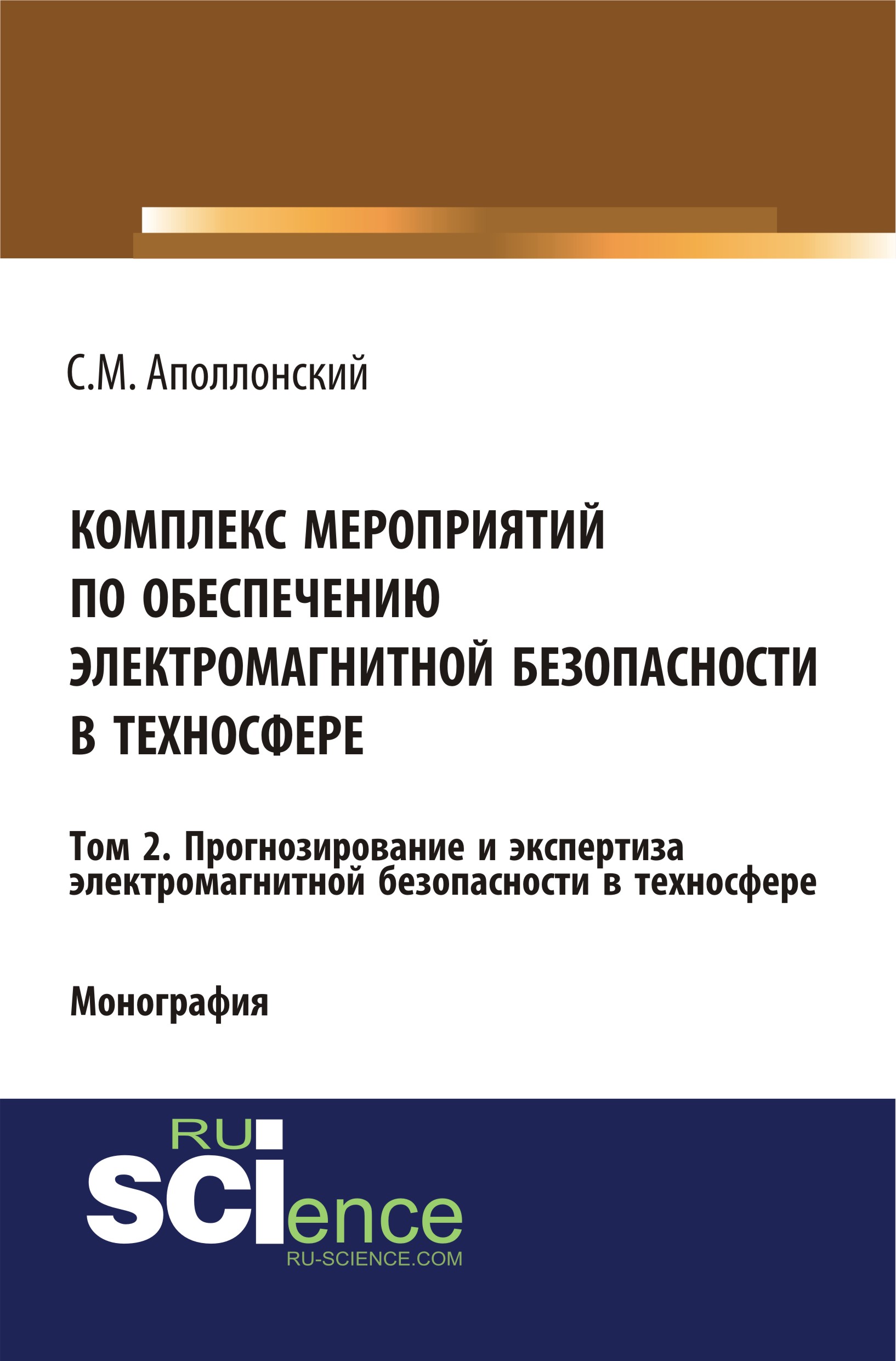 С.М. Аполлонский

КОМПЛЕКС МЕРОПРИЯТИЙ ПО ОБЕСПЕЧЕНИЮ ЭЛЕКТРОМАГНИТНОЙ БЕЗОПАСНОСТИ В ТЕХНОСФЕРЕ

Том 2. Прогнозирование и экспертиза электромагнитной безопасности в техносфере

Монография

RU
SCIence
RU-SCIENCE.COM